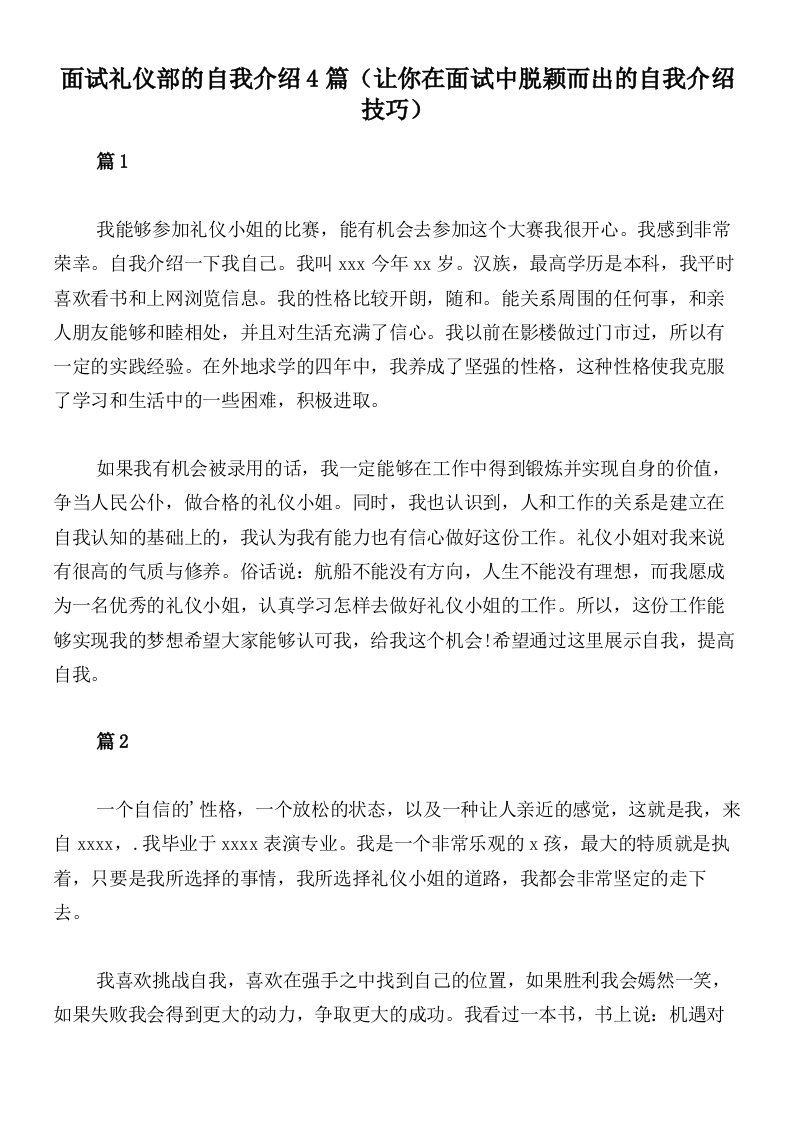 面试礼仪部的自我介绍4篇（让你在面试中脱颖而出的自我介绍技巧）

篇1

我能够参加礼仪小姐的比赛，能有机会去参加这个大赛我很开心。我感到非常荣幸。自我介绍一下我自己。我叫xxx今年xx岁。汉族，最高学历是本科，我平时喜欢看书和上网浏览信息。我的性格比较开朗，随和。能关系周围的任何事，和亲人朋友能够和睦相处，并且对生活充满了信心。我以前在影楼做过门市过，所以有一定的实践经验。在外地求学的四年中，我养成了坚强的性格，这种性格使我克服了学习和生活中的一些困难，积极进取。

如果我有机会被录用的话，我一定能够在工作中得到锻炼并实现自身的价值，争当人民公仆，做合格的礼仪小姐。同时，我也认识到，人和工作的关系是建立在自我认知的基础上的，我认为我有能力也有信心做好这份工作。礼仪小姐对我来说有很高的气质与修养。俗话说：航船不能没有方向，人生不能没有理想，而我愿成为一名优秀的礼仪小姐，认真学习怎样去做好礼仪小姐的工作。所以，这份工作能够实现我的梦想希望大家能够认可我，给我这个机会!希望通过这里展示自我，提高自我。

篇2

一个自信的’性格，一个放松的状态，以及一种让人亲近的感觉，这就是我，来自xxxx，.我毕业于xxxx表演专业。我是一个非常乐观的x孩，最大的特质就是执着，只要是我所选择的事情，我所选择礼仪小姐的道路，我都会非常坚定的走下去。

我喜欢挑战自我，喜欢在强手之中找到自己的位置，如果胜利我会嫣然一笑，如果失败我会得到更大的动力，争取更大的成功。我看过一本书，书上说：机遇对